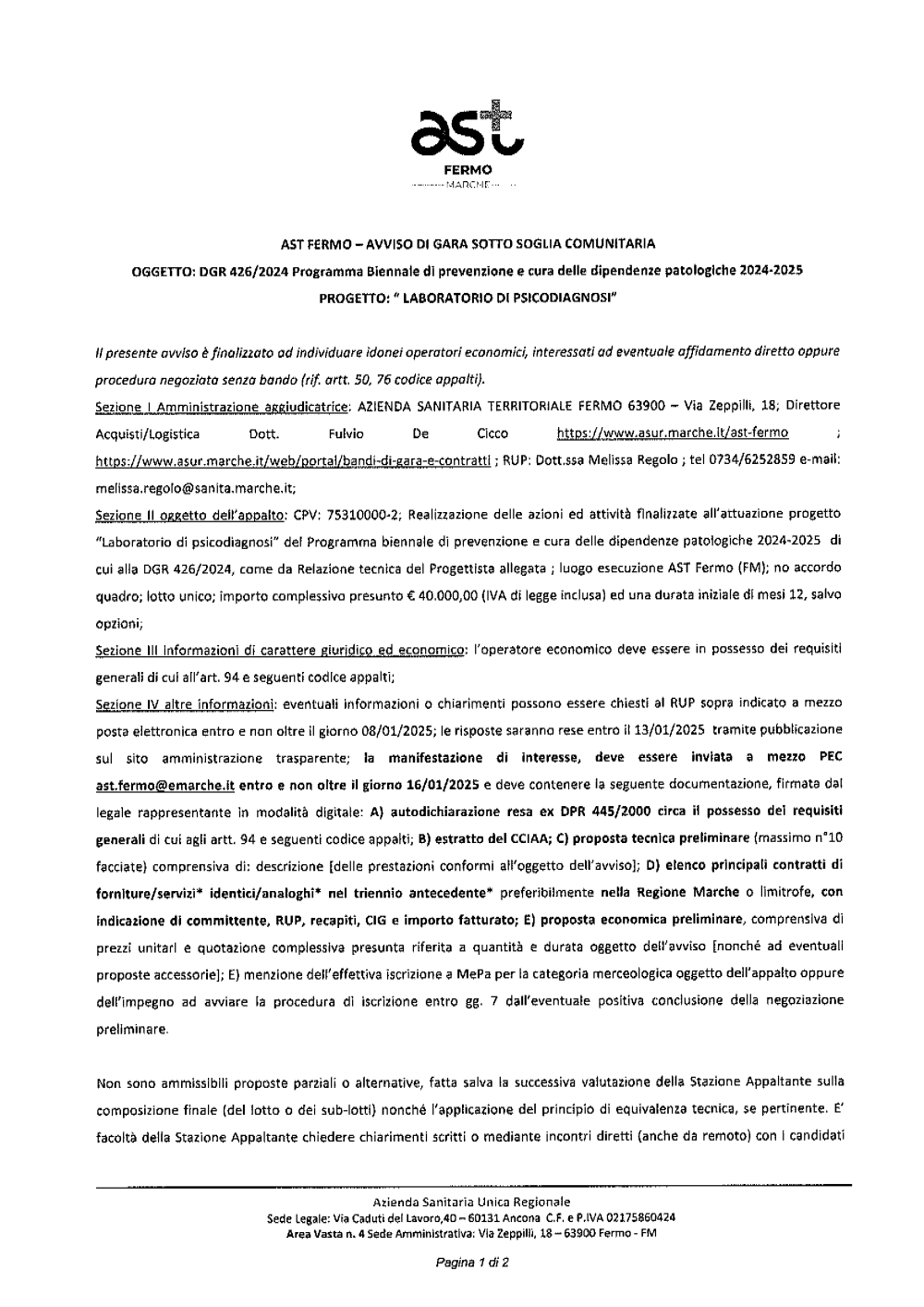 ast
FERMO
MARCHE

AST FERMO – AVVISO DI GARA SOTTO SOGLIA COMUNITARIA
OGGETTO: DGR 426/2024 Programma Biennale di prevenzione e cura delle dipendenze patologiche 2024-2025
PROGETTO: " LABORATORIO DI PSICODIAGNOSI"

Il presente avviso è finalizzato ad individuare idonei operatori economici, interessati ad eventuale affidamento diretto oppure procedura negoziata senza bando (rif. artt. 50, 76 codice appalti).

Sezione I Amministrazione aggiudicatrice: AZIENDA SANITARIA TERRITORIALE FERMO 63900 – Via Zeppilli, 18; Direttore Acquisti/Logistica Dott. Fulvio De Cicco https://www.asur.marche.it/ast-fermo ; https://www.asur.marche.it/web/portal/bandi-di-gara-e-contratti ; RUP: Dott.ssa Melissa Regolo ; tel 0734/6252859 e-mail: melissa.regolo@sanita.marche.it;

Sezione II oggetto dell'appalto: CPV: 75310000-2; Realizzazione delle azioni ed attività finalizzate all'attuazione progetto "Laboratorio di psicodiagnosi" del Programma biennale di prevenzione e cura delle dipendenze patologiche 2024-2025 di cui alla DGR 426/2024, come da Relazione tecnica del Progettista allegata ; luogo esecuzione AST Fermo (FM); no accordo quadro; lotto unico; importo complessivo presunto € 40.000,00 (IVA di legge inclusa) ed una durata iniziale di mesi 12, salvo opzioni;

Sezione III Informazioni di carattere giuridico ed economico: l'operatore economico deve essere in possesso dei requisiti generali di cui all'art. 94 e seguenti codice appalti;

Sezione IV altre informazioni: eventuali informazioni o chiarimenti possono essere chiesti al RUP sopra indicato a mezzo posta elettronica entro e non oltre il giorno 08/01/2025; le risposte saranno rese entro il 13/01/2025 tramite pubblicazione sul sito amministrazione trasparente; la manifestazione di interesse, deve essere inviata a mezzo PEC ast.fermo@emarche.it entro e non oltre il giorno 16/01/2025 e deve contenere la seguente documentazione, firmata dal legale rappresentante in modalità digitale: A) autodichiarazione resa ex DPR 445/2000 circa il possesso dei requisiti generali di cui agli artt. 94 e seguenti codice appalti; B) estratto del CCIAA; C) proposta tecnica preliminare (massimo n°10 facciate) comprensiva di: descrizione [delle prestazioni conformi all'oggetto dell'avviso]; D) elenco principali contratti di forniture/servizi* identici/analoghi* nel triennio antecedente* preferibilmente nella Regione Marche o limitrofe, con indicazione di committente, RUP, recapiti, CIG e importo fatturato; E) proposta economica preliminare, comprensiva di prezzi unitari e quotazione complessiva presunta riferita a quantità e durata oggetto dell'avviso [nonché ad eventuali proposte accessorie]; E) menzione dell'effettiva iscrizione a MePa per la categoria merceologica oggetto dell'appalto oppure dell'impegno ad avviare la procedura di iscrizione entro gg. 7 dall'eventuale positiva conclusione della negoziazione preliminare.

Non sono ammissibili proposte parziali o alternative, fatta salva la successiva valutazione della Stazione Appaltante sulla composizione finale (del lotto o dei sub-lotti) nonché l'applicazione del principio di equivalenza tecnica, se pertinente. E' facoltà della Stazione Appaltante chiedere chiarimenti scritti o mediante incontri diretti (anche da remoto) con i candidati

Azienda Sanitaria Unica Regionale
Sede Legale: Via Caduti del Lavoro,40 – 60131 Ancona C.F. e P.IVA 02175860424
Area Vasta n. 4 Sede Amministrativa: Via Zeppilli, 18 – 63900 Fermo - FM

Pagina 1 di 2